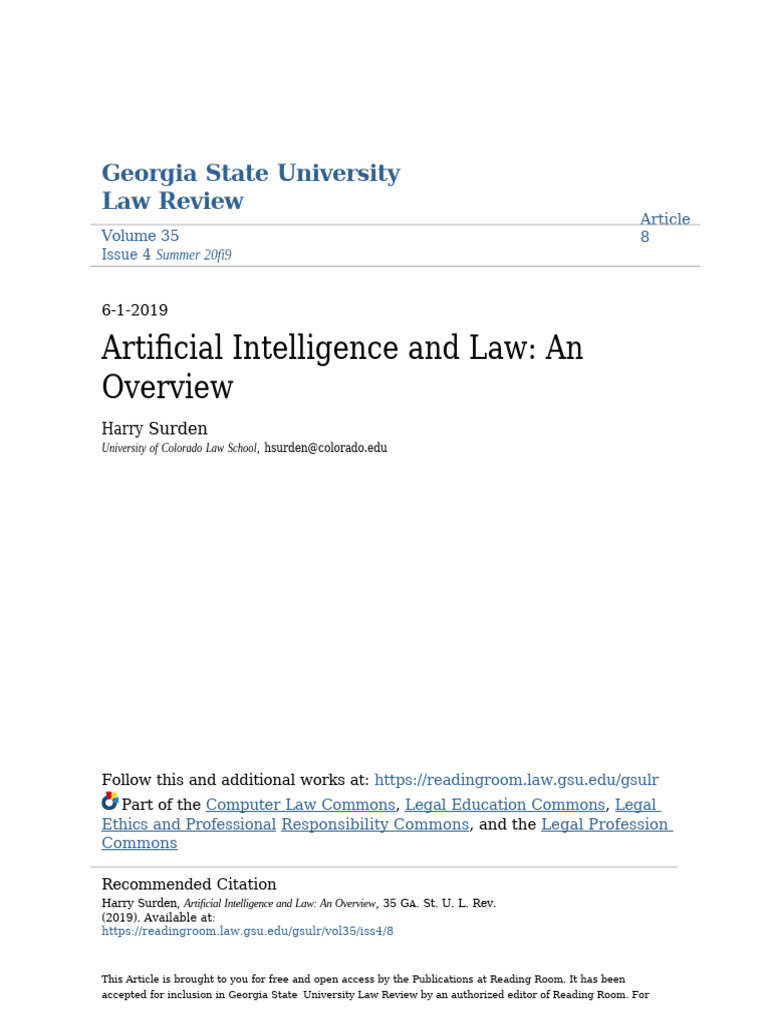 Georgia State University
Law Review

Volume 35
Issue 4 Summer 20fi9

Article
8

6-1-2019

Artificial Intelligence and Law: An Overview

Harry Surden
University of Colorado Law School, hsurden@colorado.edu

Follow this and additional works at: https://readingroom.law.gsu.edu/gsulr

Part of the Computer Law Commons, Legal Education Commons, Legal Ethics and Professional Responsibility Commons, and the Legal Profession Commons

Recommended Citation
Harry Surden, Artificial Intelligence and Law: An Overview, 35 Ga. St. U. L. Rev. (2019). Available at: https://readingroom.law.gsu.edu/gsulr/vol35/iss4/8

This Article is brought to you for free and open access by the Publications at Reading Room. It has been accepted for inclusion in Georgia State University Law Review by an authorized editor of Reading Room. For